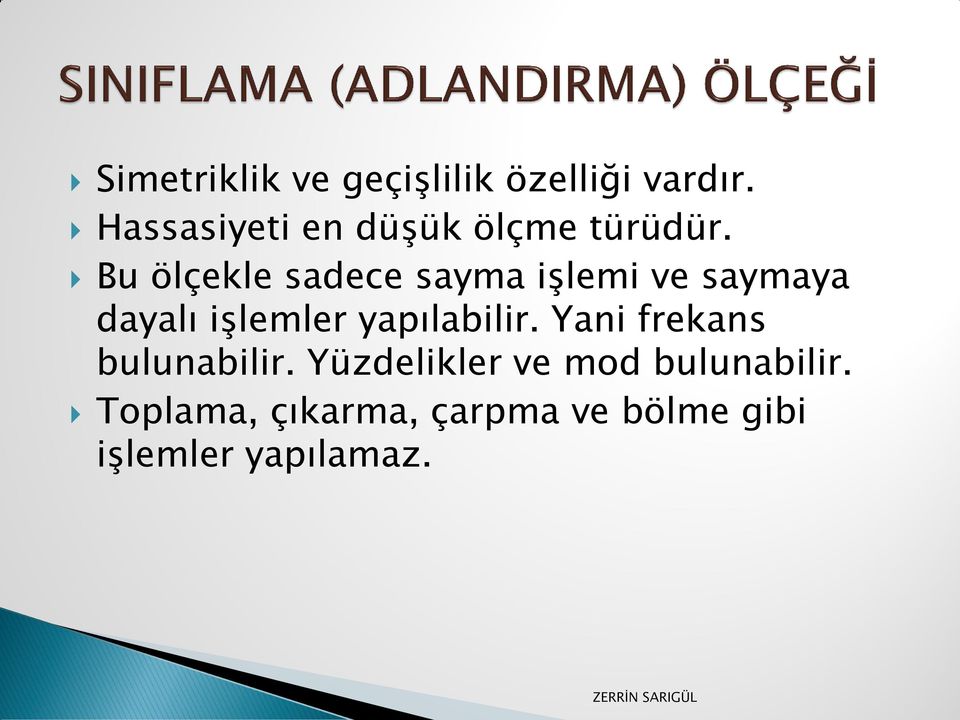 SINIFLAMA (ADLANDIRMA) ÖLÇEĞİ

Simetriklik ve geçişlilik özelliği vardır.

Hassasiyeti en düşük ölçme türüdür.

Bu ölçekle sadece sayma işlemi ve saymaya dayalı işlemler yapılabilir. Yani frekans bulunabilir. Yüzdelikler ve mod bulunabilir.

Toplama, çıkarma, çarpma ve bölme gibi işlemler yapılamaz.

ZERRİN SARIGÜL